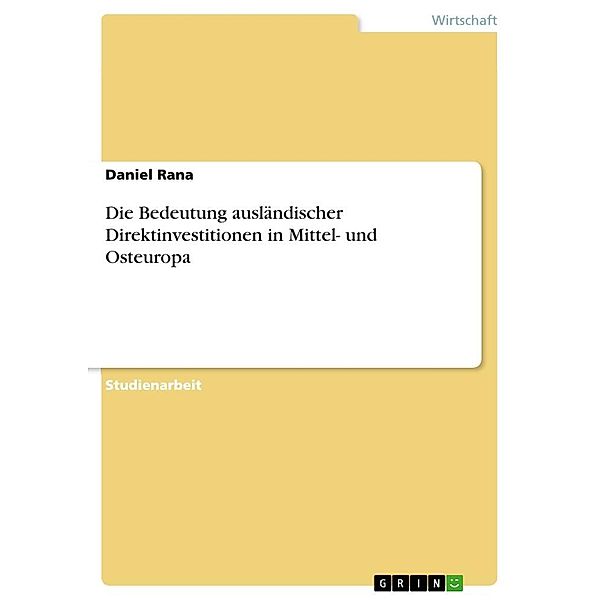 Wirtschaft

Daniel Rana

Die Bedeutung ausländischer Direktinvestitionen in Mittel- und Osteuropa

Studienarbeit

GRIN